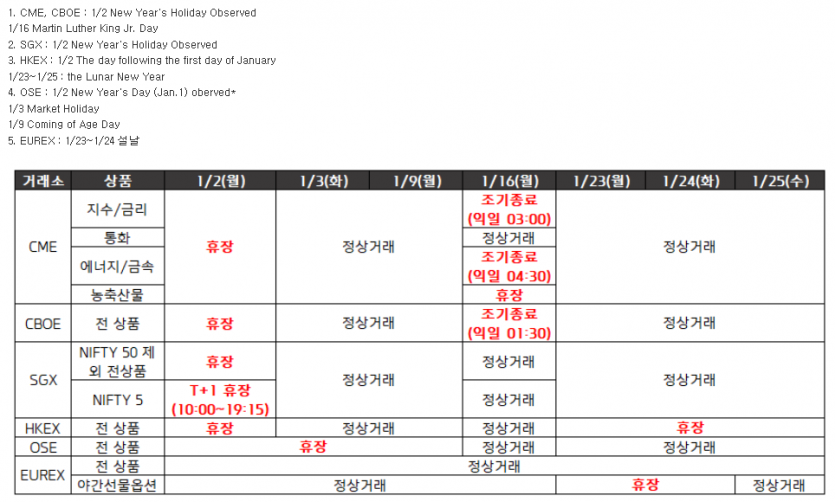 1. CME, CBOE : 1/2 New Year's Holiday Observed
1/16 Martin Luther King Jr. Day
2. SGX : 1/2 New Year's Holiday Observed
3. HKEX : 1/2 The day following the first day of January
1/23~1/25 : the Lunar New Year
4. OSE : 1/2 New Year's Day (Jan.1) oberved*
1/3 Market Holiday
1/9 Coming of Age Day
5. EUREX : 1/23~1/24 설날

| 거래소 | 상품 | 1/2(월) | 1/3(화) | 1/9(월) | 1/16(월) | 1/23(월) | 1/24(화) | 1/25(수) |
|---|---|---|---|---|---|---|---|---|
| CME | 지수/금리 | 휴장 | 정상거래 | | 조기종료 (익일 03:00) | 정상거래 | | |
| | 통화 | | | | 정상거래 | | | |
| | 에너지/금속 | | | | 조기종료 (익일 04:30) | | | |
| | 농축산물 | | | | 휴장 | | | |
| CBOE | 전 상품 | 휴장 | 정상거래 | | 조기종료 (익일 01:30) | 정상거래 | | |
| SGX | NIFTY 50 제외 전상품 | 휴장 | 정상거래 | | 정상거래 | 정상거래 | | |
| | NIFTY 5 | T+1 휴장 (10:00~19:15) | | | 정상거래 | | | |
| HKEX | 전 상품 | 휴장 | 정상거래 | | 정상거래 | 휴장 | | |
| OSE | 전 상품 | 휴장 | | | 정상거래 | 정상거래 | | |
| EUREX | 전 상품 | 정상거래 | | | | | | |
| | 야간선물옵션 | 정상거래 | | | | 휴장 | | 정상거래 |